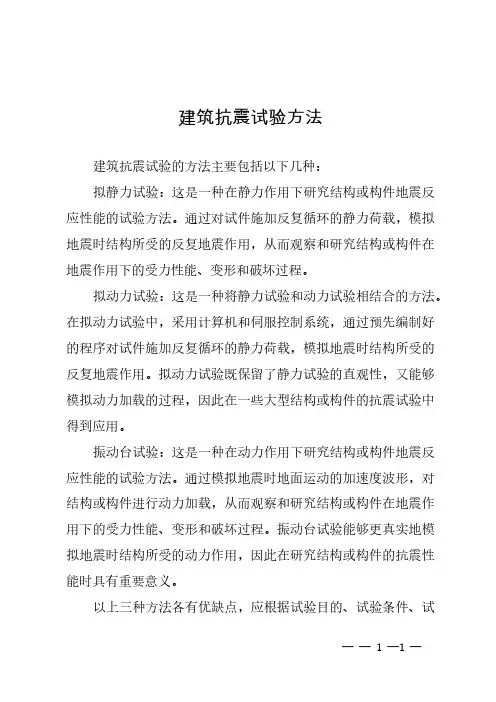 建筑抗震试验方法

建筑抗震试验的方法主要包括以下几种：

拟静力试验：这是一种在静力作用下研究结构或构件地震反应性能的试验方法。通过对试件施加反复循环的静力荷载，模拟地震时结构所受的反复地震作用，从而观察和研究结构或构件在地震作用下的受力性能、变形和破坏过程。

拟动力试验：这是一种将静力试验和动力试验相结合的方法。在拟动力试验中，采用计算机和伺服控制系统，通过预先编制好的程序对试件施加反复循环的静力荷载，模拟地震时结构所受的反复地震作用。拟动力试验既保留了静力试验的直观性，又能够模拟动力加载的过程，因此在一些大型结构或构件的抗震试验中得到应用。

振动台试验：这是一种在动力作用下研究结构或构件地震反应性能的试验方法。通过模拟地震时地面运动的加速度波形，对结构或构件进行动力加载，从而观察和研究结构或构件在地震作用下的受力性能、变形和破坏过程。振动台试验能够更真实地模拟地震时结构所受的动力作用，因此在研究结构或构件的抗震性能时具有重要意义。

以上三种方法各有优缺点，应根据试验目的、试验条件、试

— — 1 —1 —